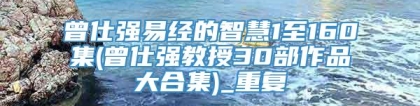 曾仕强易经的智慧1至160集(曾仕强教授30部作品大合集)_重复